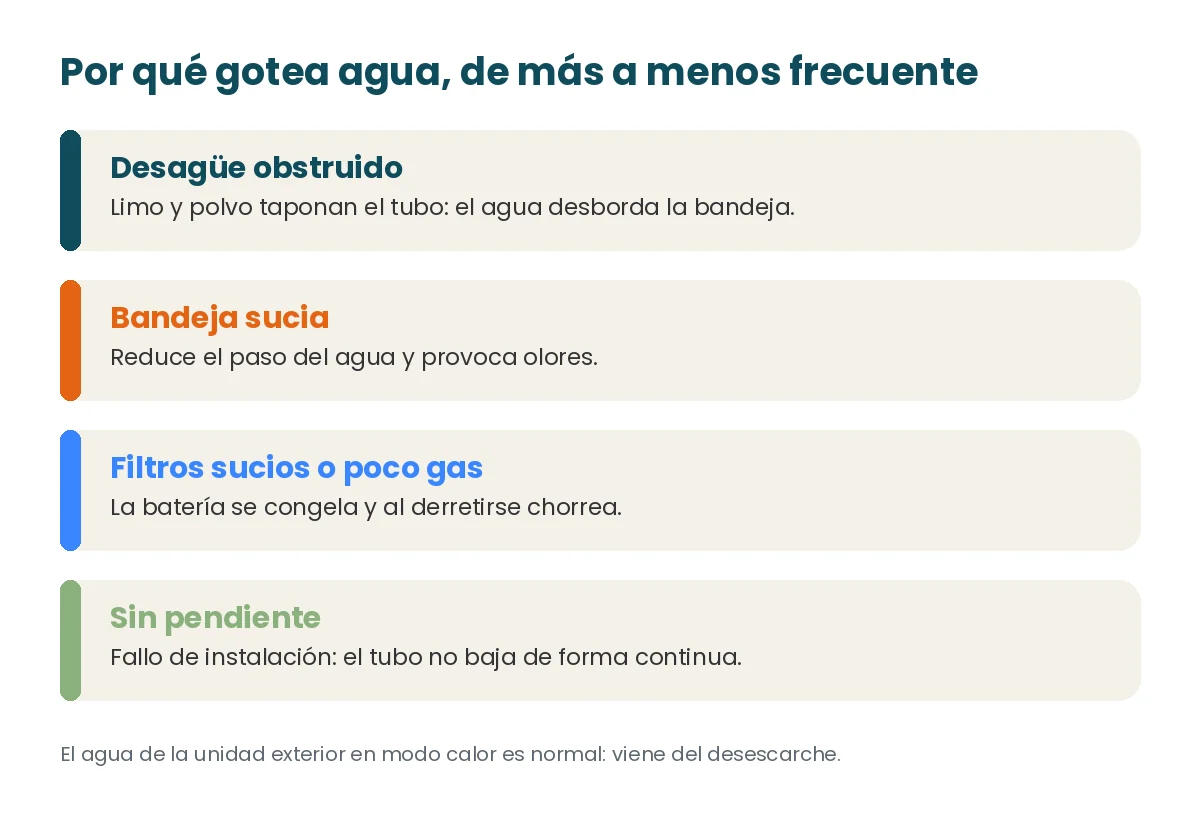 Por qué gotea agua, de más a menos frecuente

Desagüe obstruido
Limo y polvo taponan el tubo: el agua desborda la bandeja.

Bandeja sucia
Reduce el paso del agua y provoca olores.

Filtros sucios o poco gas
La batería se congela y al derretirse chorrea.

Sin pendiente
Fallo de instalación: el tubo no baja de forma continua.

El agua de la unidad exterior en modo calor es normal: viene del desescarche.